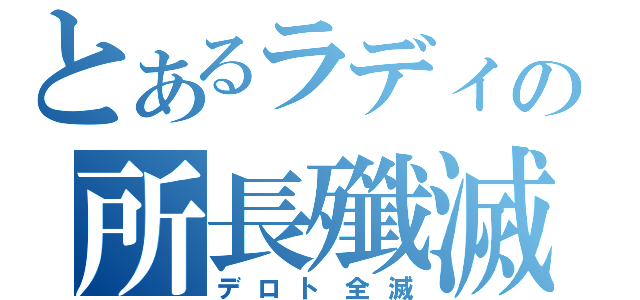 とあるラディの
所長殲滅
デロト全滅